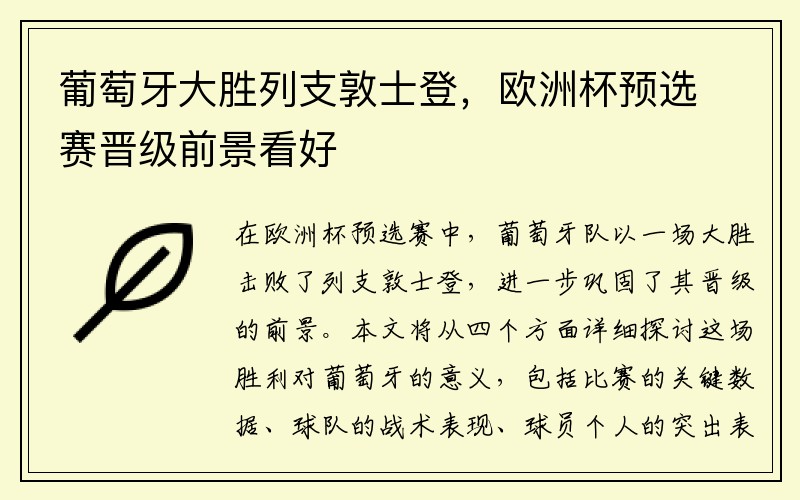 葡萄牙大胜列支敦士登，欧洲杯预选赛晋级前景看好

在欧洲杯预选赛中，葡萄牙队以一场大胜击败了列支敦士登，进一步巩固了其晋级的前景。本文将从四个方面详细探讨这场胜利对葡萄牙的意义，包括比赛的关键数据、球队的战术表现、球员个人的突出表